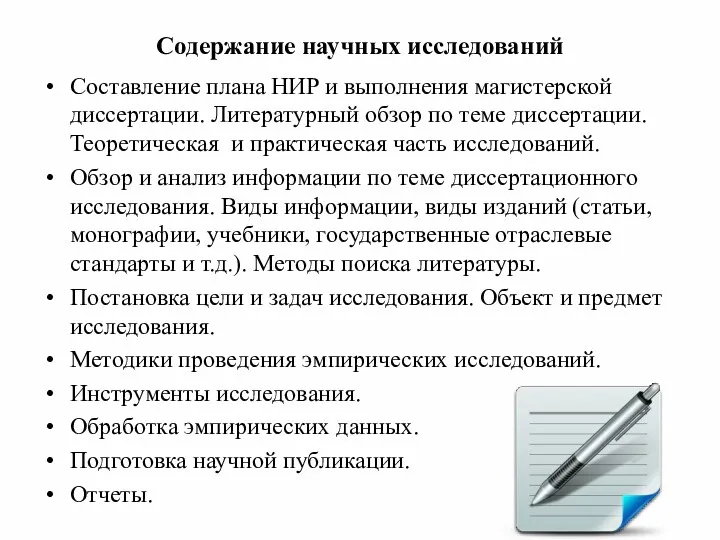 Содержание научных исследований

• Составление плана НИР и выполнения магистерской диссертации. Литературный обзор по теме диссертации. Теоретическая и практическая часть исследований.

• Обзор и анализ информации по теме диссертационного исследования. Виды информации, виды изданий (статьи, монографии, учебники, государственные отраслевые стандарты и т.д.). Методы поиска литературы.

• Постановка цели и задач исследования. Объект и предмет исследования.

• Методики проведения эмпирических исследований.

• Инструменты исследования.

• Обработка эмпирических данных.

• Подготовка научной публикации.

• Отчеты.